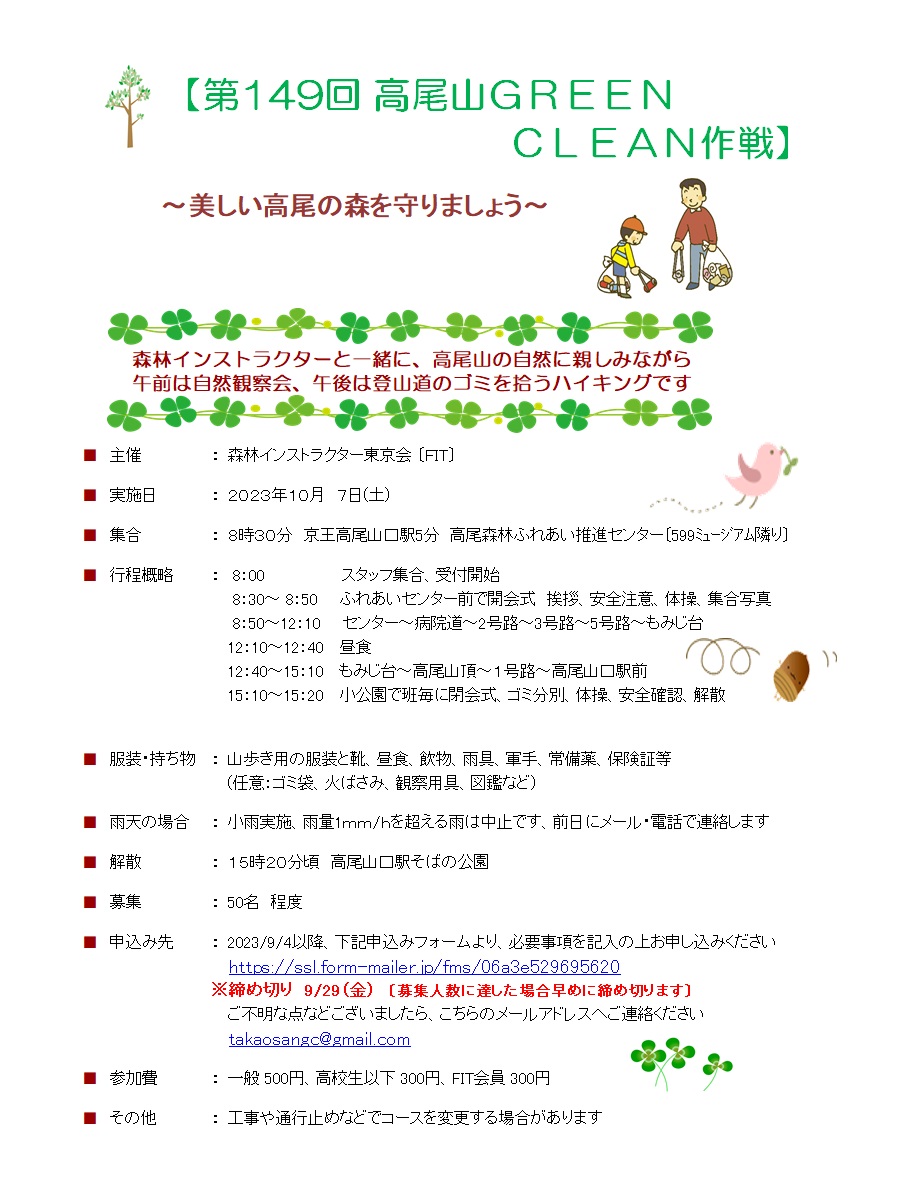 【第149回 高尾山GREEN CLEAN作戦】

～美しい高尾の森を守りましょう～

森林インストラクターと一緒に、高尾山の自然に親しみながら
午前は自然観察会、午後は登山道のゴミを拾うハイキングです

■ 主催 ： 森林インストラクター東京会〔FIT〕

■ 実施日 ： 2023年10月 7日(土)

■ 集合 ： 8時30分 京王高尾山口駅5分 高尾森林ふれあい推進センター〔599ミュージアム隣り〕

■ 行程概略 ： 8:00 スタッフ集合、受付開始
8:30～ 8:50 ふれあいセンター前で開会式 挨拶、安全注意、体操、集合写真
8:50～12:10 センター～病院道～2号路～3号路～5号路～もみじ台
12:10～12:40 昼食
12:40～15:10 もみじ台～高尾山頂～1号路～高尾山口駅前
15:10～15:20 小公園で班毎に閉会式、ゴミ分別、体操、安全確認、解散

■ 服装・持ち物 ： 山歩き用の服装と靴、昼食、飲物、雨具、軍手、常備薬、保険証等
(任意:ゴミ袋、火ばさみ、観察用具、図鑑など)

■ 雨天の場合 ： 小雨実施、雨量1mm/hを超える雨は中止です、前日にメール・電話で連絡します

■ 解散 ： 15時20分頃 高尾山口駅そばの公園

■ 募集 ： 50名 程度

■ 申込み先 ： 2023/9/4以降、下記申込みフォームより、必要事項を記入の上お申し込みください
https://ssl.form-mailer.jp/fms/06a3e529695620
※締め切り 9/29（金）〔募集人数に達した場合早めに締め切ります〕
ご不明な点などございましたら、こちらのメールアドレスへご連絡ください
takaosangc@gmail.com

■ 参加費 ： 一般 500円、高校生以下 300円、FIT会員 300円

■ その他 ： 工事や通行止めなどでコースを変更する場合があります